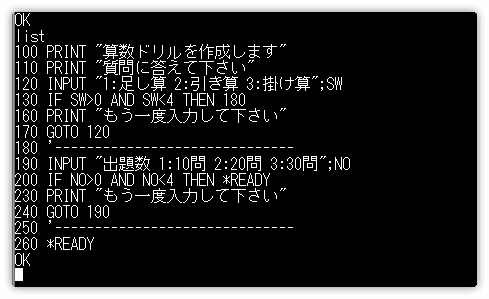 OK
list
100 PRINT "算数ドリルを作成します"
110 PRINT "質問に答えて下さい"
120 INPUT "1:足し算 2:引き算 3:掛け算";SW
130 IF SW>0 AND SW<4 THEN 180
160 PRINT "もう一度入力して下さい"
170 GOTO 120
180 '------------------------------
190 INPUT "出題数 1:10問 2:20問 3:30問";NO
200 IF NO>0 AND NO<4 THEN *READY
230 PRINT "もう一度入力して下さい"
240 GOTO 190
250 '------------------------------
260 *READY
OK